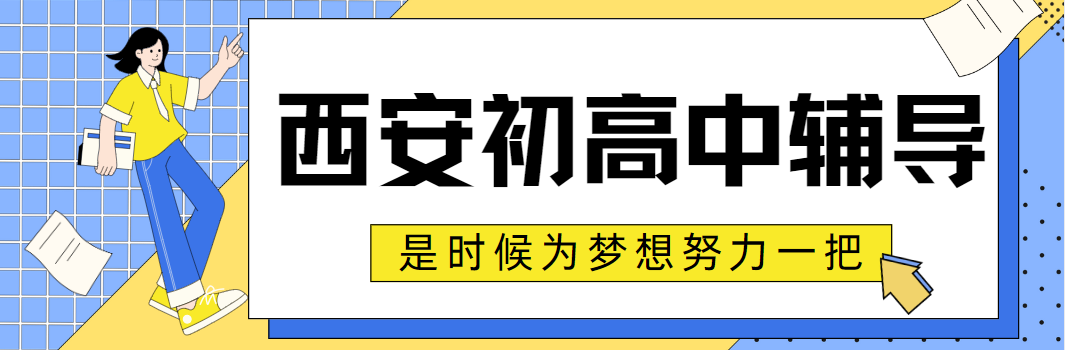 西安初高中辅导

是时候为梦想努力一把